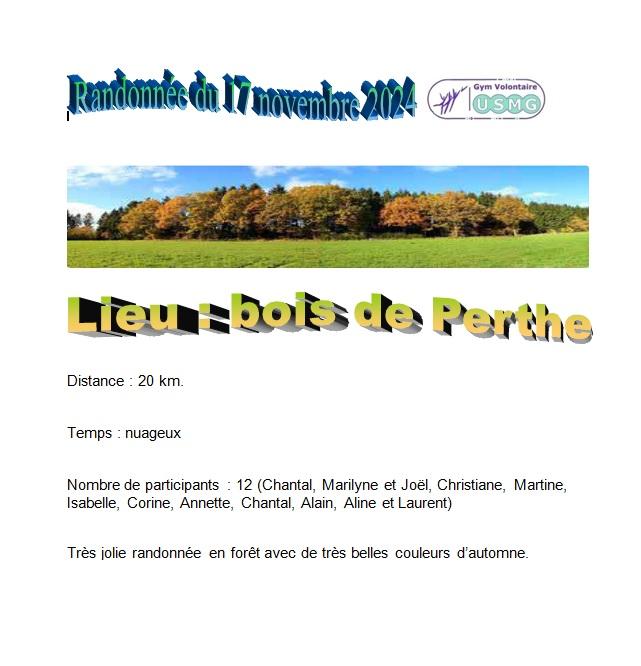 Randonnée du 17 novembre 2024

Gym Volontaire
USMG

Lieu : bois de Perthe

Distance : 20 km.

Temps : nuageux

Nombre de participants : 12 (Chantal, Marilyne et Joël, Christiane, Martine, Isabelle, Corine, Annette, Chantal, Alain, Aline et Laurent)

Très jolie randonnée en forêt avec de très belles couleurs d'automne.